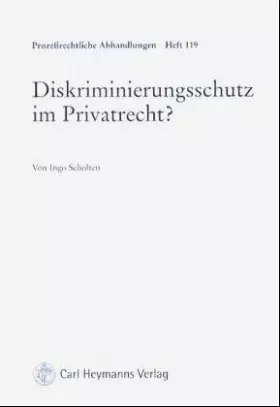 Prozeßrechtliche Abhandlungen Heft 119

Diskriminierungsschutz im Privatrecht?

Von Ingo Scholten

Carl Heymanns Verlag